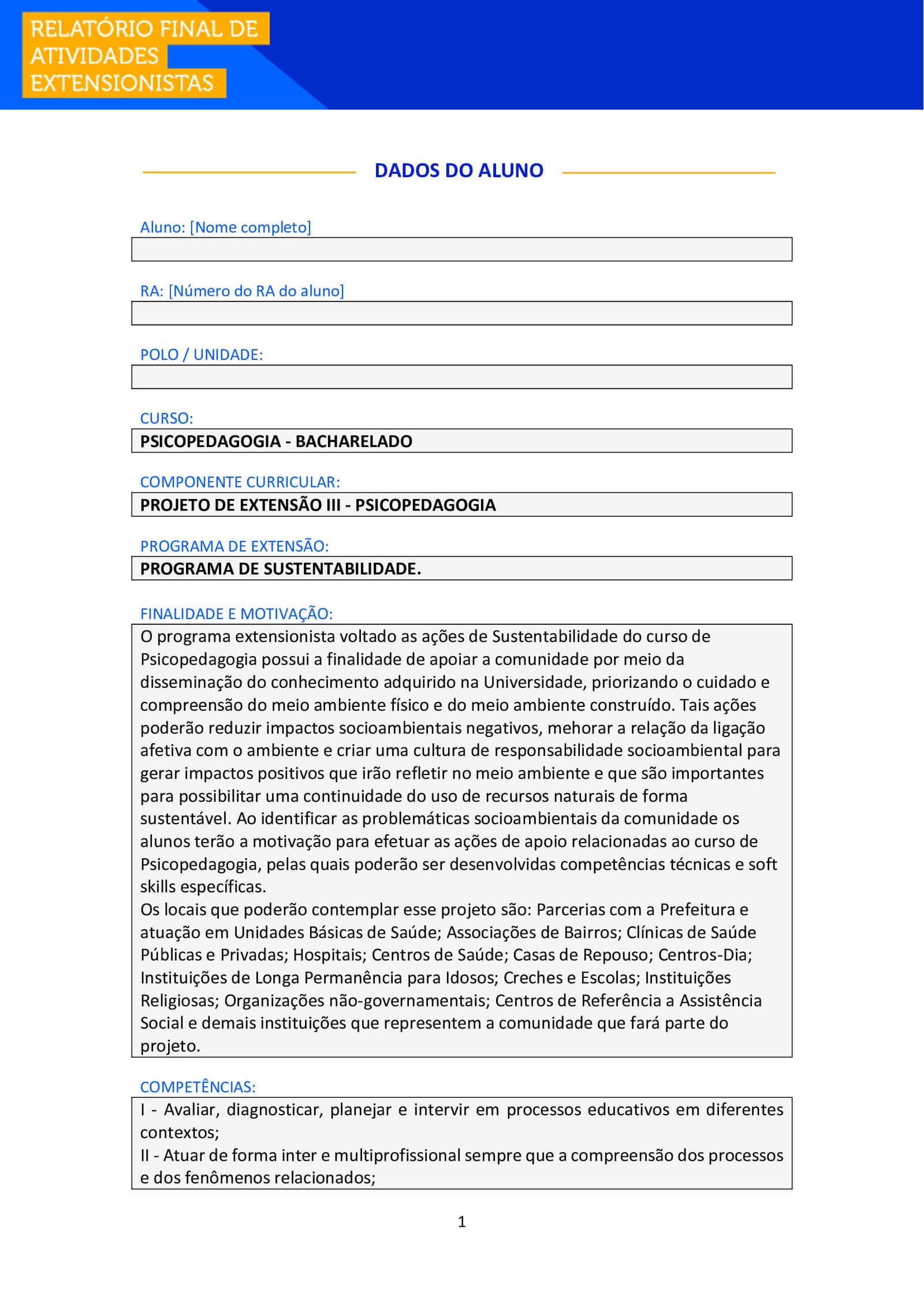 RELATÓRIO FINAL DE ATIVIDADES EXTENSIONISTAS

DADOS DO ALUNO

Aluno: [Nome completo]

RA: [Número do RA do aluno]

POLO / UNIDADE:

CURSO:
PSICOPEDAGOGIA - BACHARELADO

COMPONENTE CURRICULAR:
PROJETO DE EXTENSÃO III - PSICOPEDAGOGIA

PROGRAMA DE EXTENSÃO:
PROGRAMA DE SUSTENTABILIDADE.

FINALIDADE E MOTIVAÇÃO:
O programa extensionista voltado as ações de Sustentabilidade do curso de Psicopedagogia possui a finalidade de apoiar a comunidade por meio da disseminação do conhecimento adquirido na Universidade, priorizando o cuidado e compreensão do meio ambiente físico e do meio ambiente construído. Tais ações poderão reduzir impactos socioambientais negativos, mehorar a relação da ligação afetiva com o ambiente e criar uma cultura de responsabilidade socioambiental para gerar impactos positivos que irão refletir no meio ambiente e que são importantes para possibilitar uma continuidade do uso de recursos naturais de forma sustentável. Ao identificar as problemáticas socioambientais da comunidade os alunos terão a motivação para efetuar as ações de apoio relacionadas ao curso de Psicopedagogia, pelas quais poderão ser desenvolvidas competências técnicas e soft skills específicas.
Os locais que poderão contemplar esse projeto são: Parcerias com a Prefeitura e atuação em Unidades Básicas de Saúde; Associações de Bairros; Clínicas de Saúde Públicas e Privadas; Hospitais; Centros de Saúde; Casas de Repouso; Centros-Dia; Instituições de Longa Permanência para Idosos; Creches e Escolas; Instituições Religiosas; Organizações não-governamentais; Centros de Referência a Assistência Social e demais instituições que representem a comunidade que fará parte do projeto.

COMPETÊNCIAS:
I - Avaliar, diagnosticar, planejar e intervir em processos educativos em diferentes contextos;
II - Atuar de forma inter e multiprofissional sempre que a compreensão dos processos e dos fenômenos relacionados;

1